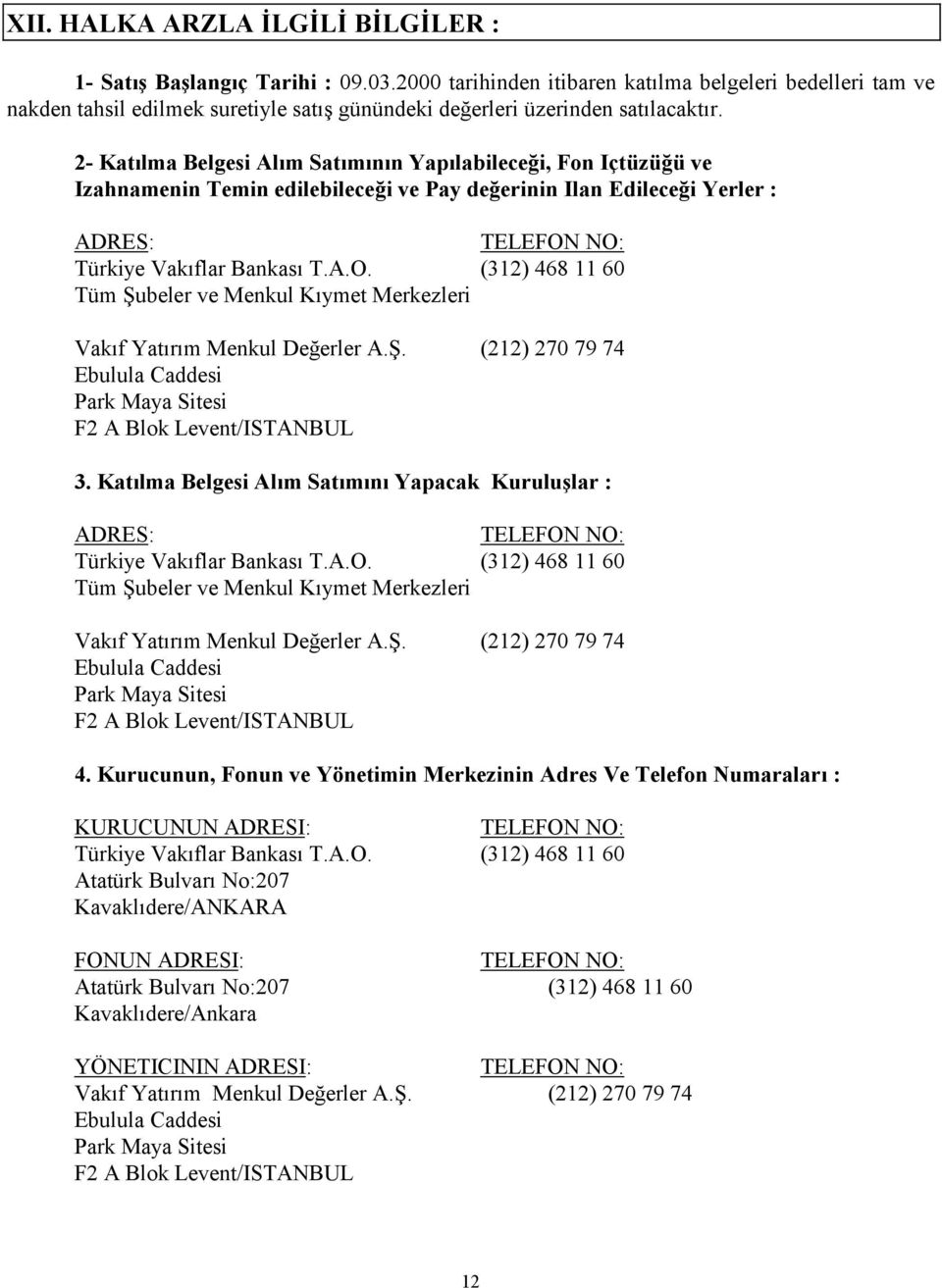 XII. HALKA ARZLA İLGİLİ BİLGİLER :

1- Satış Başlangıç Tarihi : 09.03.2000 tarihinden itibaren katılma belgeleri bedelleri tam ve nakden tahsil edilmek suretiyle satış günündeki değerleri üzerinden satılacaktır.

2- Katılma Belgesi Alım Satımının Yapılabileceği, Fon Içtüzüğü ve Izahnamenin Temin edilebileceği ve Pay değerinin Ilan Edileceği Yerler :

ADRES: TELEFON NO:
Türkiye Vakıflar Bankası T.A.O. (312) 468 11 60
Tüm Şubeler ve Menkul Kıymet Merkezleri

Vakıf Yatırım Menkul Değerler A.Ş. (212) 270 79 74
Ebulula Caddesi
Park Maya Sitesi
F2 A Blok Levent/ISTANBUL

3. Katılma Belgesi Alım Satımını Yapacak Kuruluşlar :

ADRES: TELEFON NO:
Türkiye Vakıflar Bankası T.A.O. (312) 468 11 60
Tüm Şubeler ve Menkul Kıymet Merkezleri

Vakıf Yatırım Menkul Değerler A.Ş. (212) 270 79 74
Ebulula Caddesi
Park Maya Sitesi
F2 A Blok Levent/ISTANBUL

4. Kurucunun, Fonun ve Yönetimin Merkezinin Adres Ve Telefon Numaraları :

KURUCUNUN ADRESI: TELEFON NO:
Türkiye Vakıflar Bankası T.A.O. (312) 468 11 60
Atatürk Bulvarı No:207
Kavaklıdere/ANKARA

FONUN ADRESI: TELEFON NO:
Atatürk Bulvarı No:207 (312) 468 11 60
Kavaklıdere/Ankara

YÖNETICININ ADRESI: TELEFON NO:
Vakıf Yatırım Menkul Değerler A.Ş. (212) 270 79 74
Ebulula Caddesi
Park Maya Sitesi
F2 A Blok Levent/ISTANBUL

12